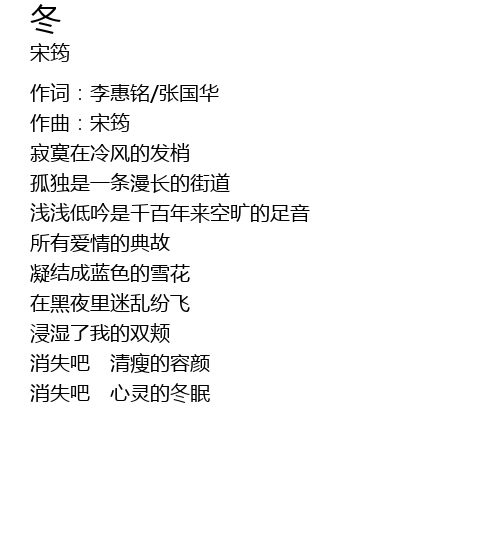 冬
宋筠

作词：李惠铭/张国华
作曲：宋筠
寂寞在冷风的发梢
孤独是一条漫长的街道
浅浅低吟是千百年来空旷的足音
所有爱情的典故
凝结成蓝色的雪花
在黑夜里迷乱纷飞
浸湿了我的双颊
消失吧 清瘦的容颜
消失吧 心灵的冬眠